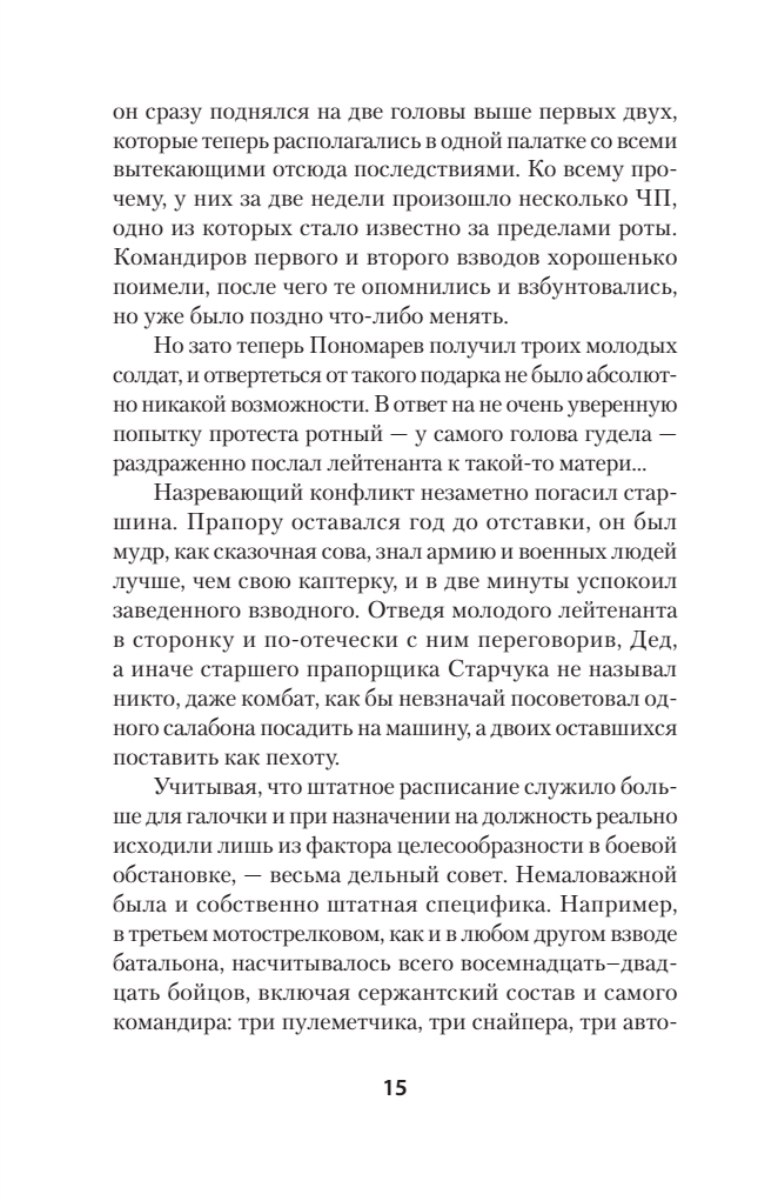 он сразу поднялся на две головы выше первых двух, которые теперь располагались в одной палатке со всеми вытекающими отсюда последствиями. Ко всему прочему, у них за две недели произошло несколько ЧП, одно из которых стало известно за пределами роты. Командиров первого и второго взводов хорошенько поимели, после чего те опомнились и взбунтовались, но уже было поздно что-либо менять.

Но зато теперь Пономарев получил троих молодых солдат, и отвертеться от такого подарка не было абсолютно никакой возможности. В ответ на не очень уверенную попытку протеста ротный — у самого голова гудела — раздраженно послал лейтенанта к такой-то матери...

Назревающий конфликт незаметно погасил старшина. Прапору оставался год до отставки, он был мудр, как сказочная сова, знал армию и военных людей лучше, чем свою каптерку, и в две минуты успокоил заведенного взводного. Отведя молодого лейтенанта в сторонку и по-отечески с ним переговорив, Дед, а иначе старшего прапорщика Старчука не называл никто, даже комбат, как бы невзначай посоветовал одного салабона посадить на машину, а двоих оставшихся поставить как пехоту.

Учитывая, что штатное расписание служило больше для галочки и при назначении на должность реально исходили лишь из фактора целесообразности в боевой обстановке, — весьма дельный совет. Немаловажной была и собственно штатная специфика. Например, в третьем мотострелковом, как и в любом другом взводе батальона, насчитывалось всего восемнадцать–двадцать бойцов, включая сержантский состав и самого командира: три пулеметчика, три снайпера, три авто-

15